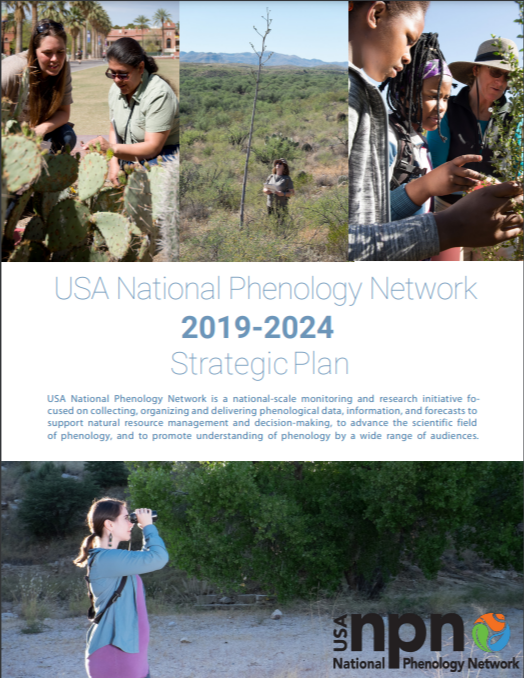 USA National Phenology Network

2019-2024

Strategic Plan

USA National Phenology Network is a national-scale monitoring and research initiative focused on collecting, organizing and delivering phenological data, information, and forecasts to support natural resource management and decision-making, to advance the scientific field of phenology, and to promote understanding of phenology by a wide range of audiences.

USA npn
National Phenology Network